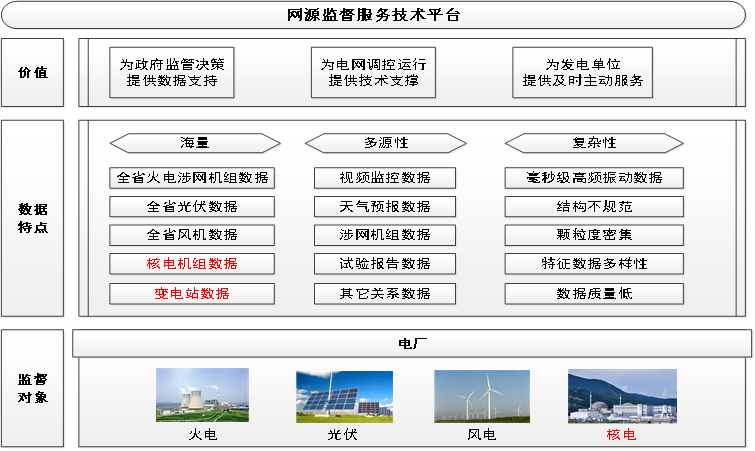 网源监督服务技术平台

价值

为政府监管决策提供数据支持

为电网调控运行提供技术支撑

为发电单位提供及时主动服务

数据特点

海量

全省火电涉网机组数据

全省光伏数据

全省风机数据

核电机组数据

变电站数据

多源性

视频监控数据

天气预报数据

涉网机组数据

试验报告数据

其它关系数据

复杂性

毫秒级高频振动数据

结构不规范

颗粒度密集

特征数据多样性

数据质量低

监督对象

电厂

火电

光伏

风电

核电